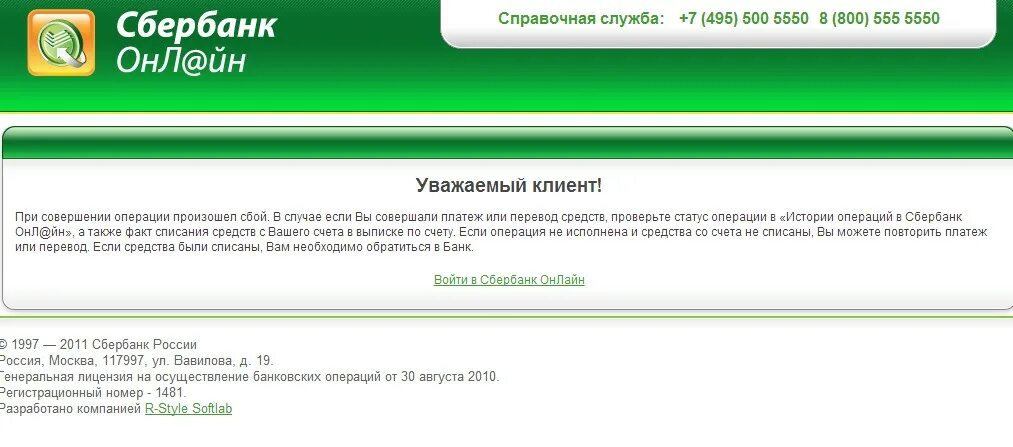 Сбербанк ОнЛ@йн

Справочная служба: +7 (495) 500 5550 8 (800) 555 5550

Уважаемый клиент!

При совершении операции произошел сбой. В случае если Вы совершали платеж или перевод средств, проверьте статус операции в «Истории операций в Сбербанк ОнЛ@йн», а также факт списания средств с Вашего счета в выписке по счету. Если операция не исполнена и средства со счета не списаны, Вы можете повторить платеж или перевод. Если средства были списаны, Вам необходимо обратиться в Банк.

Войти в Сбербанк ОнЛайн

© 1997 — 2011 Сбербанк России
Россия, Москва, 117997, ул. Вавилова, д. 19.
Генеральная лицензия на осуществление банковских операций от 30 августа 2010.
Регистрационный номер - 1481.
Разработано компанией R-Style Softlab